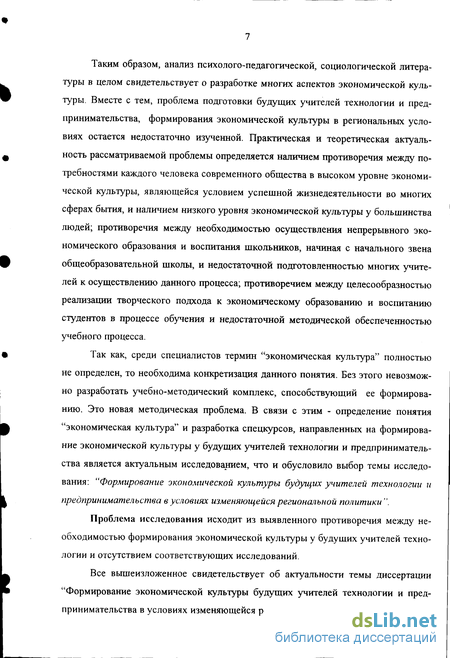 7

Таким образом, анализ психолого-педагогической, социологической литературы в целом свидетельствует о разработке многих аспектов экономической культуры. Вместе с тем, проблема подготовки будущих учителей технологии и предпринимательства, формирования экономической культуры в региональных условиях остается недостаточно изученной. Практическая и теоретическая актуальность рассматриваемой проблемы определяется наличием противоречия между потребностями каждого человека современного общества в высоком уровне экономической культуры, являющейся условием успешной жизнедеятельности во многих сферах бытия, и наличием низкого уровня экономической культуры у большинства людей; противоречия между необходимостью осуществления непрерывного экономического образования и воспитания школьников, начиная с начального звена общеобразовательной школы, и недостаточной подготовленностью многих учителей к осуществлению данного процесса; противоречием между целесообразностью реализации творческого подхода к экономическому образованию и воспитанию студентов в процессе обучения и недостаточной методической обеспеченностью учебного процесса.

Так как, среди специалистов термин "экономическая культура" полностью не определен, то необходима конкретизация данного понятия. Без этого невозможно разработать учебно-методический комплекс, способствующий ее формированию. Это новая методическая проблема. В связи с этим - определение понятия "экономическая культура" и разработка спецкурсов, направленных на формирование экономической культуры у будущих учителей технологии и предпринимательства является актуальным исследованием, что и обусловило выбор темы исследования: "Формирование экономической культуры будущих учителей технологии и предпринимательства в условиях изменяющейся региональной политики".

Проблема исследования исходит из выявленного противоречия между необходимостью формирования экономической культуры у будущих учителей технологии и отсутствием соответствующих исследований.

Все вышеизложенное свидетельствует об актуальности темы диссертации "Формирование экономической культуры будущих учителей технологии и предпринимательства в условиях изменяющейся р

dsLib.net
библиотека диссертаций